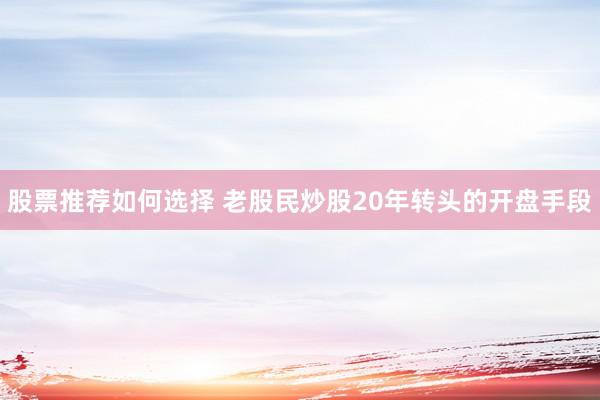 股票推荐如何选择 老股民炒股20年转头的开盘手段